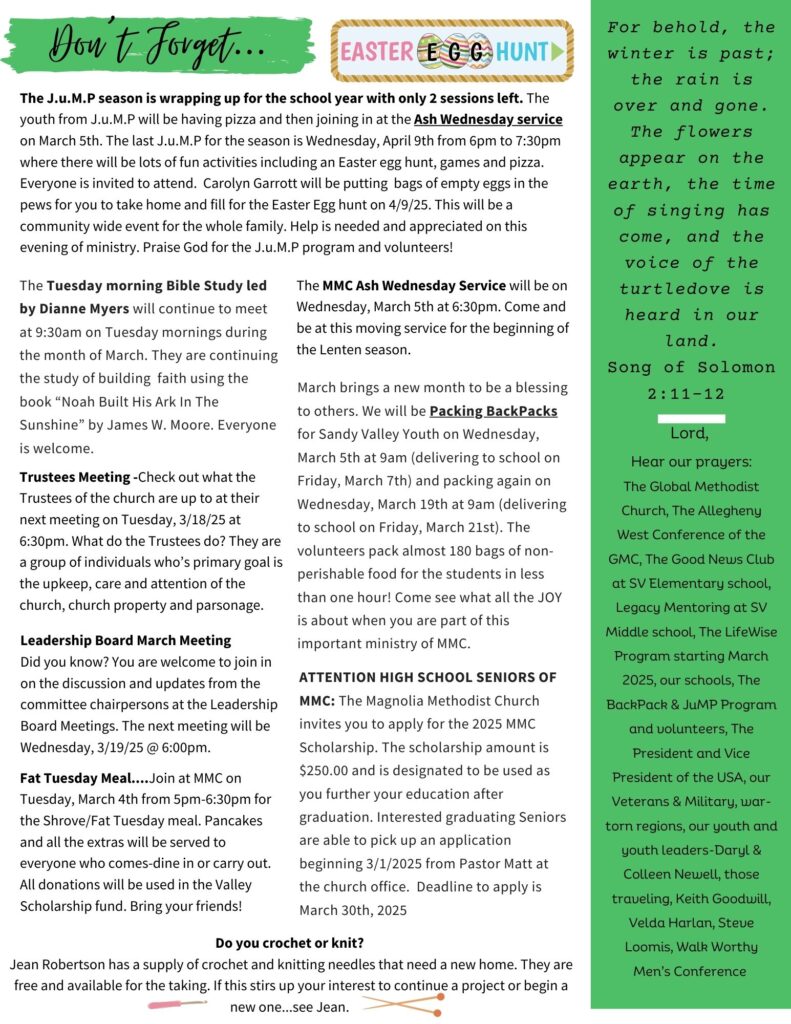 Don't Forget...

EASTER EGG HUNT

**The J.u.M.P season is wrapping up for the school year with only 2 sessions left.** The youth from J.u.M.P will be having pizza and then joining in at the **Ash Wednesday service** on March 5th. The last J.u.M.P for the season is Wednesday, April 9th from 6pm to 7:30pm where there will be lots of fun activities including an Easter egg hunt, games and pizza. Everyone is invited to attend. Carolyn Garrott will be putting bags of empty eggs in the pews for you to take home and fill for the Easter Egg hunt on 4/9/25. This will be a community wide event for the whole family. Help is needed and appreciated on this evening of ministry. Praise God for the J.u.M.P program and volunteers!

The **Tuesday morning Bible Study led by Dianne Myers** will continue to meet at 9:30am on Tuesday mornings during the month of March. They are continuing the study of building faith using the book "Noah Built His Ark In The Sunshine" by James W. Moore. Everyone is welcome.

**Trustees Meeting -**Check out what the Trustees of the church are up to at their next meeting on Tuesday, 3/18/25 at 6:30pm. What do the Trustees do? They are a group of individuals who's primary goal is the upkeep, care and attention of the church, church property and parsonage.

**Leadership Board March Meeting**
Did you know? You are welcome to join in on the discussion and updates from the committee chairpersons at the Leadership Board Meetings. The next meeting will be Wednesday, 3/19/25 @ 6:00pm.

**Fat Tuesday Meal....**Join at MMC on Tuesday, March 4th from 5pm-6:30pm for the Shrove/Fat Tuesday meal. Pancakes and all the extras will be served to everyone who comes-dine in or carry out. All donations will be used in the Valley Scholarship fund. Bring your friends!

The **MMC Ash Wednesday Service** will be on Wednesday, March 5th at 6:30pm. Come and be at this moving service for the beginning of the Lenten season.

March brings a new month to be a blessing to others. We will be **Packing BackPacks** for Sandy Valley Youth on Wednesday, March 5th at 9am (delivering to school on Friday, March 7th) and packing again on Wednesday, March 19th at 9am (delivering to school on Friday, March 21st). The volunteers pack almost 180 bags of non-perishable food for the students in less than one hour! Come see what all the JOY is about when you are part of this important ministry of MMC.

**ATTENTION HIGH SCHOOL SENIORS OF MMC:** The Magnolia Methodist Church invites you to apply for the 2025 MMC Scholarship. The scholarship amount is $250.00 and is designated to be used as you further your education after graduation. Interested graduating Seniors are able to pick up an application beginning 3/1/2025 from Pastor Matt at the church office. Deadline to apply is March 30th, 2025

**Do you crochet or knit?**
Jean Robertson has a supply of crochet and knitting needles that need a new home. They are free and available for the taking. If this stirs up your interest to continue a project or begin a new one...see Jean.

For behold, the winter is past; the rain is over and gone. The flowers appear on the earth, the time of singing has come, and the voice of the turtledove is heard in our land.
Song of Solomon 2:11-12

Lord,
Hear our prayers:
The Global Methodist Church, The Allegheny West Conference of the GMC, The Good News Club at SV Elementary school, Legacy Mentoring at SV Middle school, The LifeWise Program starting March 2025, our schools, The BackPack & JuMP Program and volunteers, The President and Vice President of the USA, our Veterans & Military, war-torn regions, our youth and youth leaders-Daryl & Colleen Newell, those traveling, Keith Goodwill, Velda Harlan, Steve Loomis, Walk Worthy Men's Conference